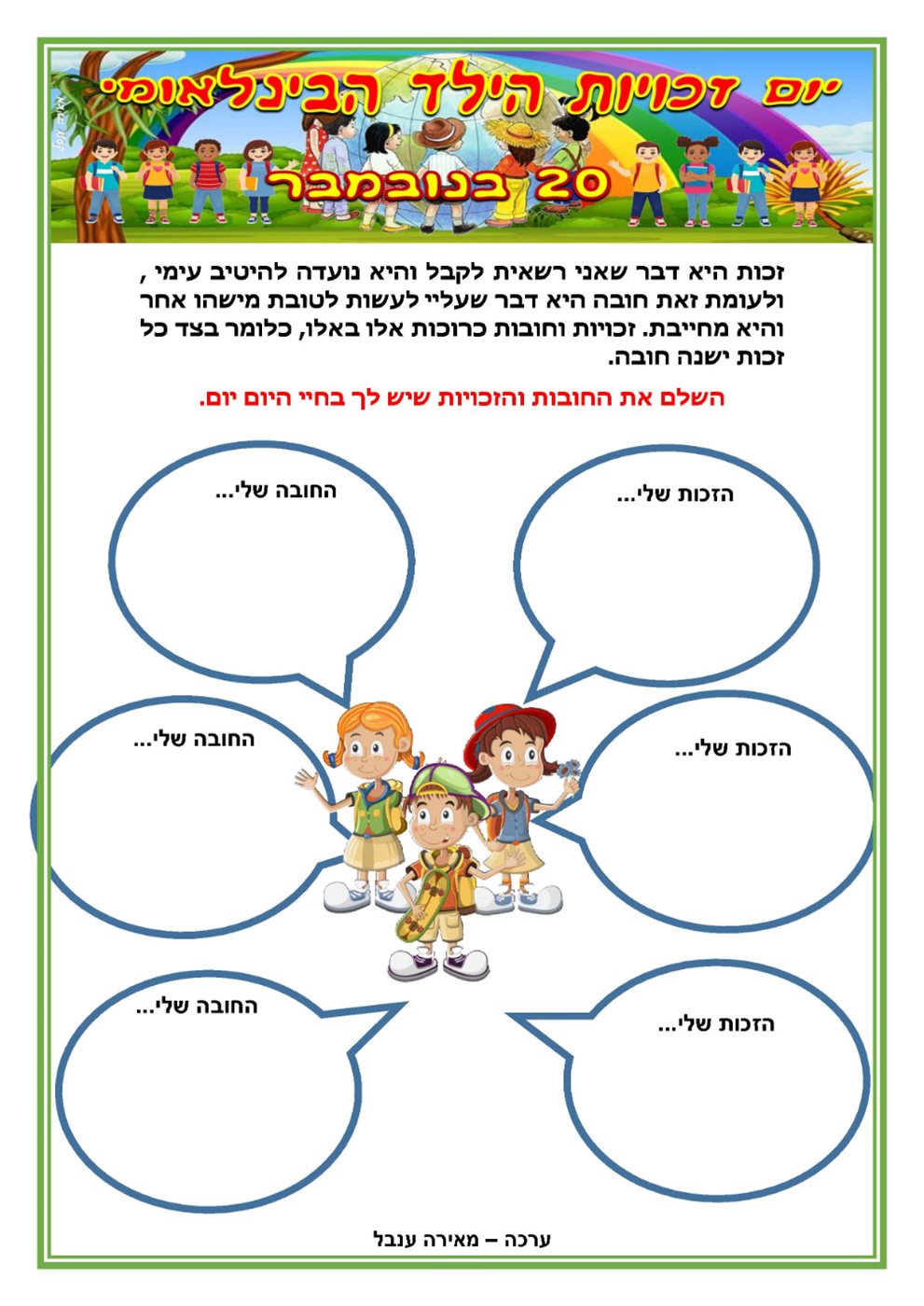 יום זכויות הילד הבינלאומי

20 בנובמבר

זכות היא דבר שאני רשאית לקבל והיא נועדה להיטיב עימי , ולעומת זאת חובה היא דבר שעליי לעשות לטובת מישהו אחר והיא מחייבת. זכויות וחובות כרוכות אלו באלו, כלומר בצד כל זכות ישנה חובה.

השלם את החובות והזכויות שיש לך בחיי היום יום.

הזכות שלי...

החובה שלי...

הזכות שלי...

החובה שלי...

הזכות שלי...

החובה שלי...

ערכה – מאירה ענבל